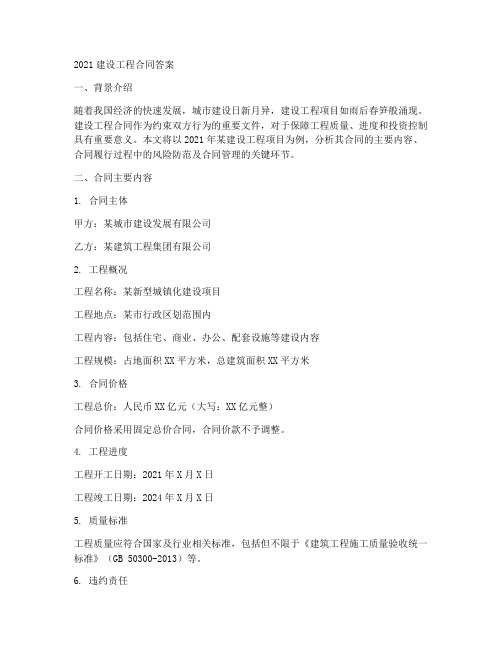 2021 建设工程合同答案

一、背景介绍

随着我国经济的快速发展，城市建设日新月异，建设工程项目如雨后春笋般涌现。建设工程合同作为约束双方行为的重要文件，对于保障工程质量、进度和投资控制具有重要意义。本文将以 2021 年某建设工程项目为例，分析其合同的主要内容、合同履行过程中的风险防范及合同管理的关键环节。

二、合同主要内容

1. 合同主体

甲方：某城市建设发展有限公司

乙方：某建筑工程集团有限公司

2. 工程概况

工程名称：某新型城镇化建设项目

工程地点：某市行政区划范围内

工程内容：包括住宅、商业、办公、配套设施等建设内容

工程规模：占地面积 XX 平方米，总建筑面积 XX 平方米

3. 合同价格

工程总价：人民币 XX 亿元（大写：XX 亿元整）

合同价格采用固定总价合同，合同价款不予调整。

4. 工程进度

工程开工日期：2021 年 X 月 X 日

工程竣工日期：2024 年 X 月 X 日

5. 质量标准

工程质量应符合国家及行业相关标准，包括但不限于《建筑工程施工质量验收统一标准》（GB 50300-2013）等。

6. 违约责任